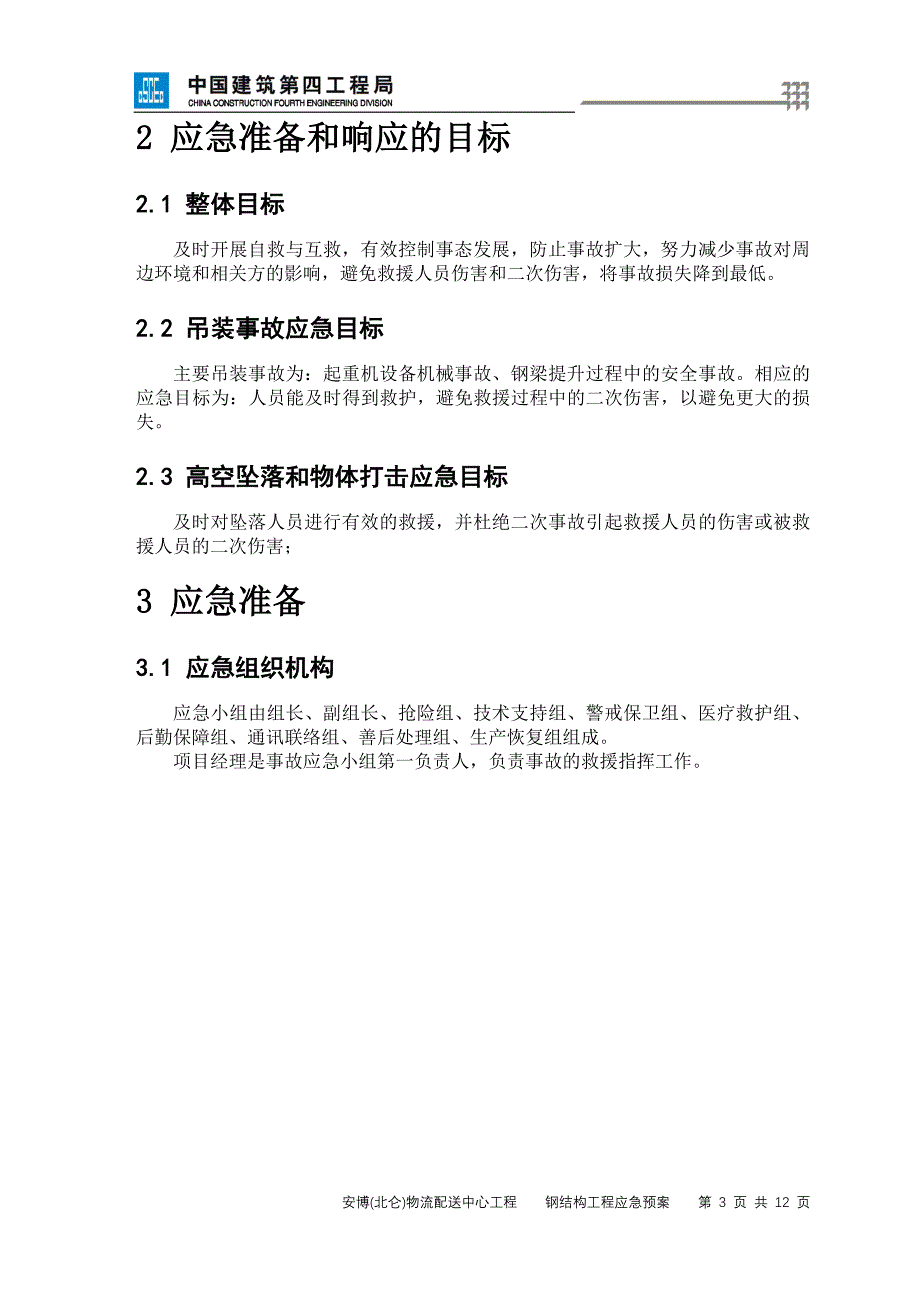 中国建筑第四工程局
CHINA CONSTRUCTION FOURTH ENGINEERING DIVISION

2 应急准备和响应的目标

2.1 整体目标

及时开展自救与互救，有效控制事态发展，防止事故扩大，努力减少事故对周边环境和相关方的影响，避免救援人员伤害和二次伤害，将事故损失降到最低。

2.2 吊装事故应急目标

主要吊装事故为：起重机设备机械事故、钢梁提升过程中的安全事故。相应的应急目标为：人员能及时得到救护，避免救援过程中的二次伤害，以避免更大的损失。

2.3 高空坠落和物体打击应急目标

及时对坠落人员进行有效的救援，并杜绝二次事故引起救援人员的伤害或被救援人员的二次伤害；

3 应急准备

3.1 应急组织机构

应急小组由组长、副组长、抢险组、技术支持组、警戒保卫组、医疗救护组、后勤保障组、通讯联络组、善后处理组、生产恢复组组成。
项目经理是事故应急小组第一负责人，负责事故的救援指挥工作。

安博(北仑)物流配送中心工程 钢结构工程应急预案 第 3 页 共 12 页